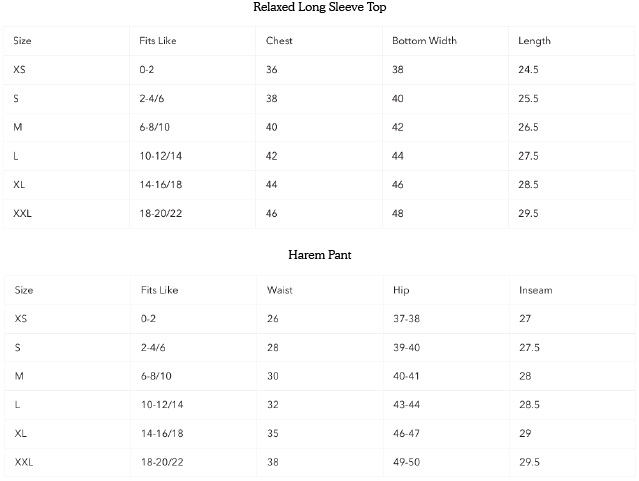 Relaxed Long Sleeve Top

| Size | Fits Like | Chest | Bottom Width | Length |
|---|---|---|---|---|
| XS | 0-2 | 36 | 38 | 24.5 |
| S | 2-4/6 | 38 | 40 | 25.5 |
| M | 6-8/10 | 40 | 42 | 26.5 |
| L | 10-12/14 | 42 | 44 | 27.5 |
| XL | 14-16/18 | 44 | 46 | 28.5 |
| XXL | 18-20/22 | 46 | 48 | 29.5 |

Harem Pant

| Size | Fits Like | Waist | Hip | Inseam |
|---|---|---|---|---|
| XS | 0-2 | 26 | 37-38 | 27 |
| S | 2-4/6 | 28 | 39-40 | 27.5 |
| M | 6-8/10 | 30 | 40-41 | 28 |
| L | 10-12/14 | 32 | 43-44 | 28.5 |
| XL | 14-16/18 | 35 | 46-47 | 29 |
| XXL | 18-20/22 | 38 | 49-50 | 29.5 |